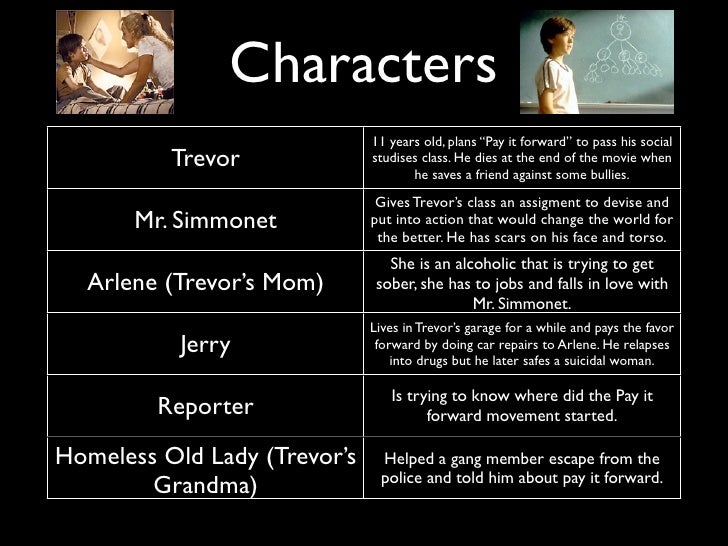 Characters

| Trevor | 11 years old, plans "Pay it forward" to pass his social studises class. He dies at the end of the movie when he saves a friend against some bullies. |
|---|---|
| Mr. Simmonet | Gives Trevor's class an assigment to devise and put into action that would change the world for the better. He has scars on his face and torso. |
| Arlene (Trevor's Mom) | She is an alcoholic that is trying to get sober, she has to jobs and falls in love with Mr. Simmonet. |
| Jerry | Lives in Trevor's garage for a while and pays the favor forward by doing car repairs to Arlene. He relapses into drugs but he later safes a suicidal woman. |
| Reporter | Is trying to know where did the Pay it forward movement started. |
| Homeless Old Lady (Trevor's Grandma) | Helped a gang member escape from the police and told him about pay it forward. |